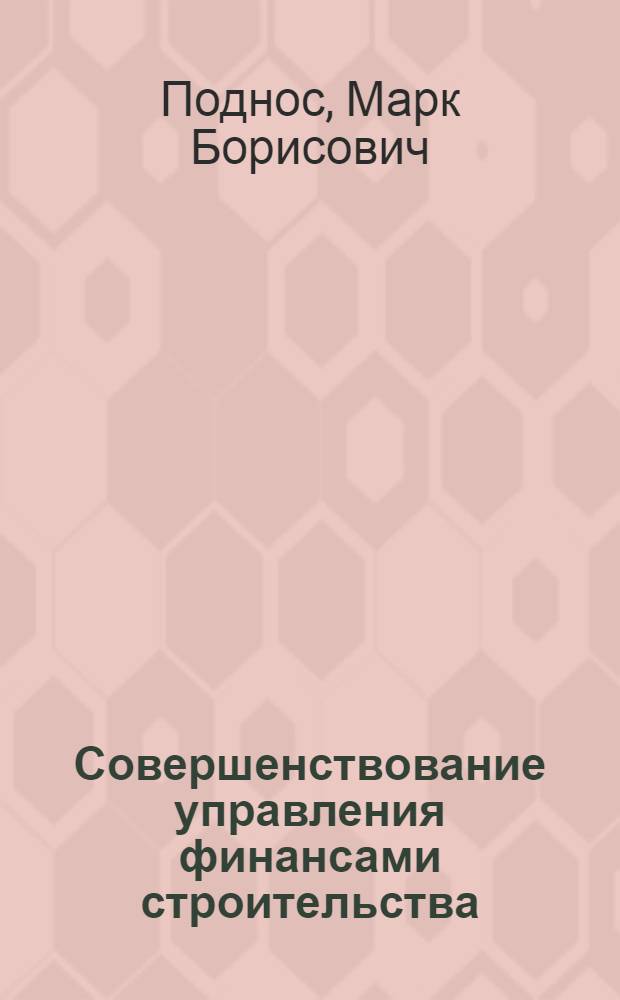 Поднос, Марк Борисович

Совершенствование управления финансами строительства